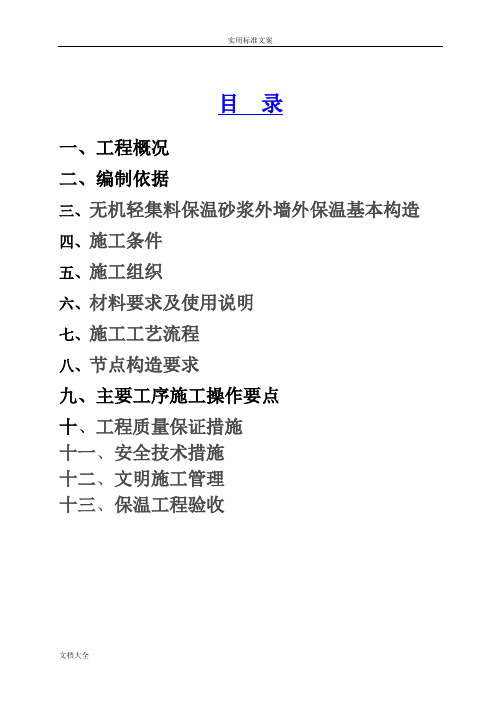 实用标准文案

目 录

一、工程概况

二、编制依据

三、无机轻集料保温砂浆外墙外保温基本构造

四、施工条件

五、施工组织

六、材料要求及使用说明

七、施工工艺流程

八、节点构造要求

九、主要工序施工操作要点

十、工程质量保证措施

十一、安全技术措施

十二、文明施工管理

十三、保温工程验收

文档大全